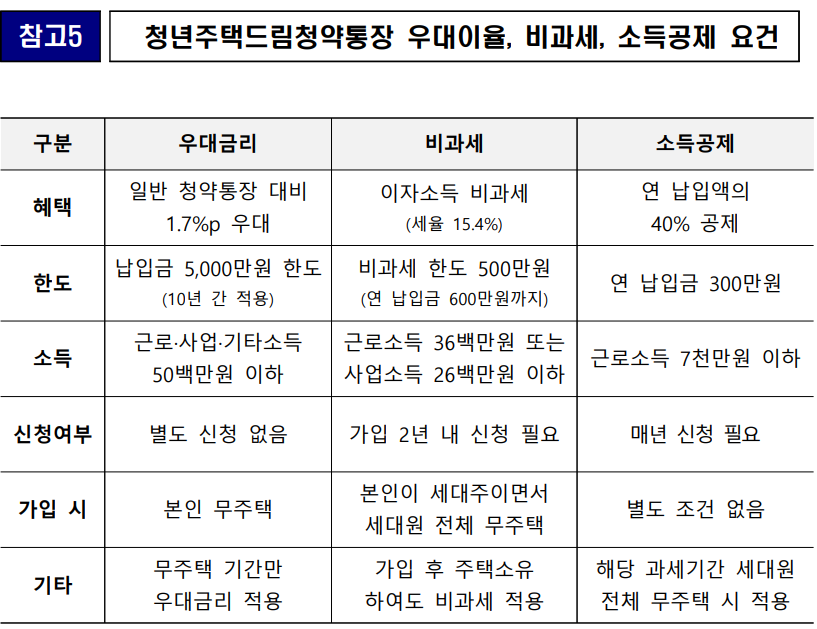 참고5

청년주택드림청약통장 우대이율, 비과세, 소득공제 요건

| 구분 | 우대금리 | 비과세 | 소득공제 |
|---|---|---|---|
| 혜택 | 일반 청약통장 대비 1.7%p 우대 | 이자소득 비과세 (세율 15.4%) | 연 납입액의 40% 공제 |
| 한도 | 납입금 5,000만원 한도 (10년 간 적용) | 비과세 한도 500만원 (연 납입금 600만원까지) | 연 납입금 300만원 |
| 소득 | 근로·사업·기타소득 50백만원 이하 | 근로소득 36백만원 또는 사업소득 26백만원 이하 | 근로소득 7천만원 이하 |
| 신청여부 | 별도 신청 없음 | 가입 2년 내 신청 필요 | 매년 신청 필요 |
| 가입 시 | 본인 무주택 | 본인이 세대주이면서 세대원 전체 무주택 | 별도 조건 없음 |
| 기타 | 무주택 기간만 우대금리 적용 | 가입 후 주택소유 하여도 비과세 적용 | 해당 과세기간 세대원 전체 무주택 시 적용 |